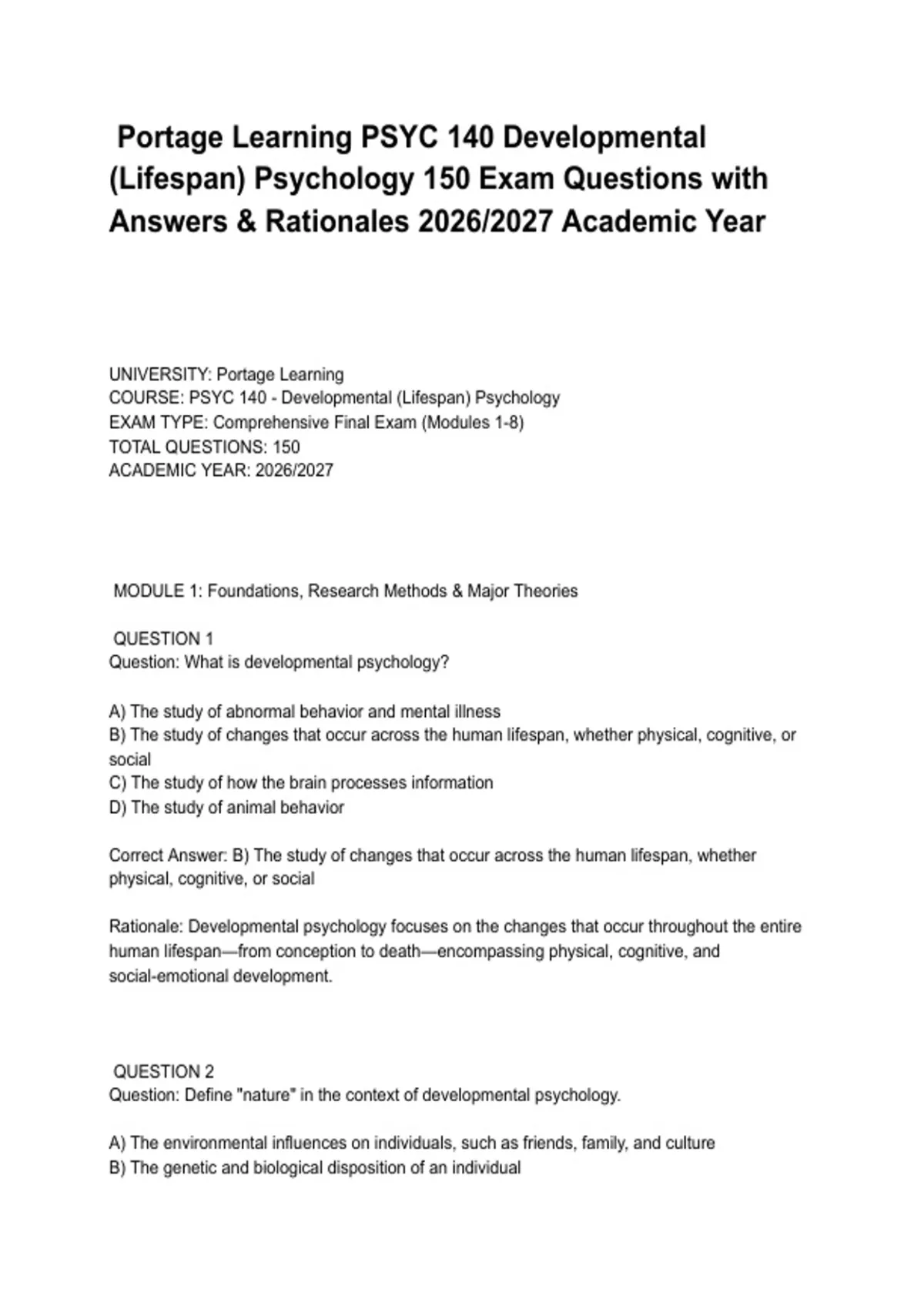 Portage Learning PSYC 140 Developmental (Lifespan) Psychology 150 Exam Questions with Answers & Rationales 2026/2027 Academic Year

UNIVERSITY: Portage Learning
COURSE: PSYC 140 - Developmental (Lifespan) Psychology
EXAM TYPE: Comprehensive Final Exam (Modules 1-8)
TOTAL QUESTIONS: 150
ACADEMIC YEAR: 2026/2027

MODULE 1: Foundations, Research Methods & Major Theories

QUESTION 1
Question: What is developmental psychology?

A) The study of abnormal behavior and mental illness
B) The study of changes that occur across the human lifespan, whether physical, cognitive, or social
C) The study of how the brain processes information
D) The study of animal behavior

Correct Answer: B) The study of changes that occur across the human lifespan, whether physical, cognitive, or social

Rationale: Developmental psychology focuses on the changes that occur throughout the entire human lifespan—from conception to death—encompassing physical, cognitive, and social-emotional development.

QUESTION 2
Question: Define "nature" in the context of developmental psychology.

A) The environmental influences on individuals, such as friends, family, and culture
B) The genetic and biological disposition of an individual